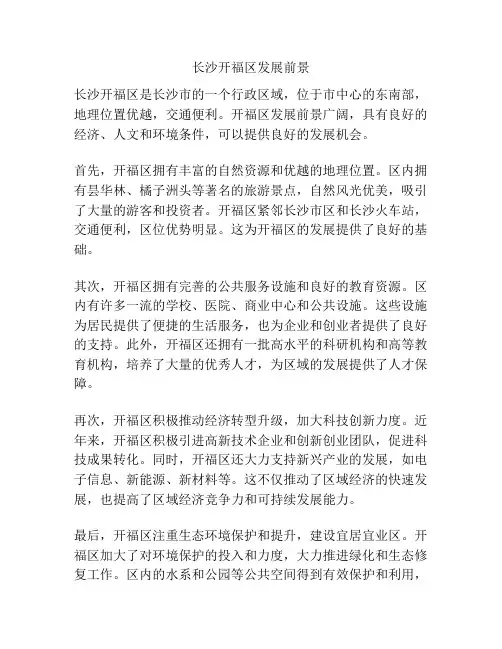 长沙开福区发展前景

长沙开福区是长沙市的一个行政区域，位于市中心的东南部，地理位置优越，交通便利。开福区发展前景广阔，具有良好的经济、人文和环境条件，可以提供良好的发展机会。

首先，开福区拥有丰富的自然资源和优越的地理位置。区内拥有昙华林、橘子洲头等著名的旅游景点，自然风光优美，吸引了大量的游客和投资者。开福区紧邻长沙市区和长沙火车站，交通便利，区位优势明显。这为开福区的发展提供了良好的基础。

其次，开福区拥有完善的公共服务设施和良好的教育资源。区内有许多一流的学校、医院、商业中心和公共设施。这些设施为居民提供了便捷的生活服务，也为企业和创业者提供了良好的支持。此外，开福区还拥有一批高水平的科研机构和高等教育机构，培养了大量的优秀人才，为区域的发展提供了人才保障。

再次，开福区积极推动经济转型升级，加大科技创新力度。近年来，开福区积极引进高新技术企业和创新创业团队，促进科技成果转化。同时，开福区还大力支持新兴产业的发展，如电子信息、新能源、新材料等。这不仅推动了区域经济的快速发展，也提高了区域经济竞争力和可持续发展能力。

最后，开福区注重生态环境保护和提升，建设宜居宜业区。开福区加大了对环境保护的投入和力度，大力推进绿化和生态修复工作。区内的水系和公园等公共空间得到有效保护和利用，